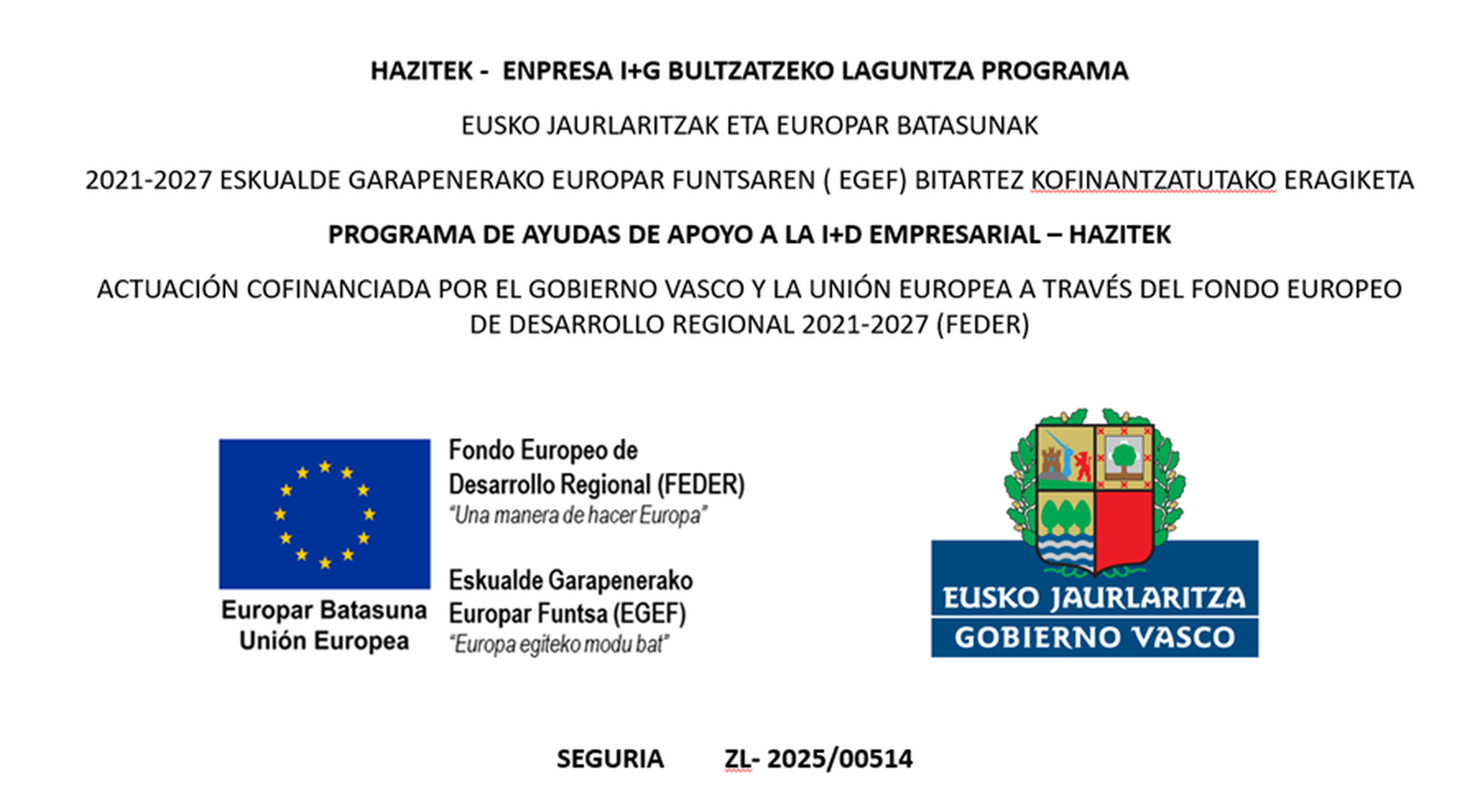 HAZITEK - ENPRESA I+G BULTZATZEKO LAGUNTZA PROGRAMA

EUSKO JAURLARITZAK ETA EUROPAR BATASUNAK

2021-2027 ESKUALDE GARAPENERAKO EUROPAR FUNTSAREN ( EGEF) BITARTEZ KOFINANTZATUTAKO ERAGIKETA

PROGRAMA DE AYUDAS DE APOYO A LA I+D EMPRESARIAL – HAZITEK

ACTUACIÓN COFINANCIADA POR EL GOBIERNO VASCO Y LA UNIÓN EUROPEA A TRAVÉS DEL FONDO EUROPEO DE DESARROLLO REGIONAL 2021-2027 (FEDER)

Europar Batasuna
Unión Europea

Fondo Europeo de Desarrollo Regional (FEDER)
"Una manera de hacer Europa"

Eskualde Garapenerako Europar Funtsa (EGEF)
"Europa egiteko modu bat"

EUSKO JAURLARITZA
GOBIERNO VASCO

SEGURIA ZL- 2025/00514